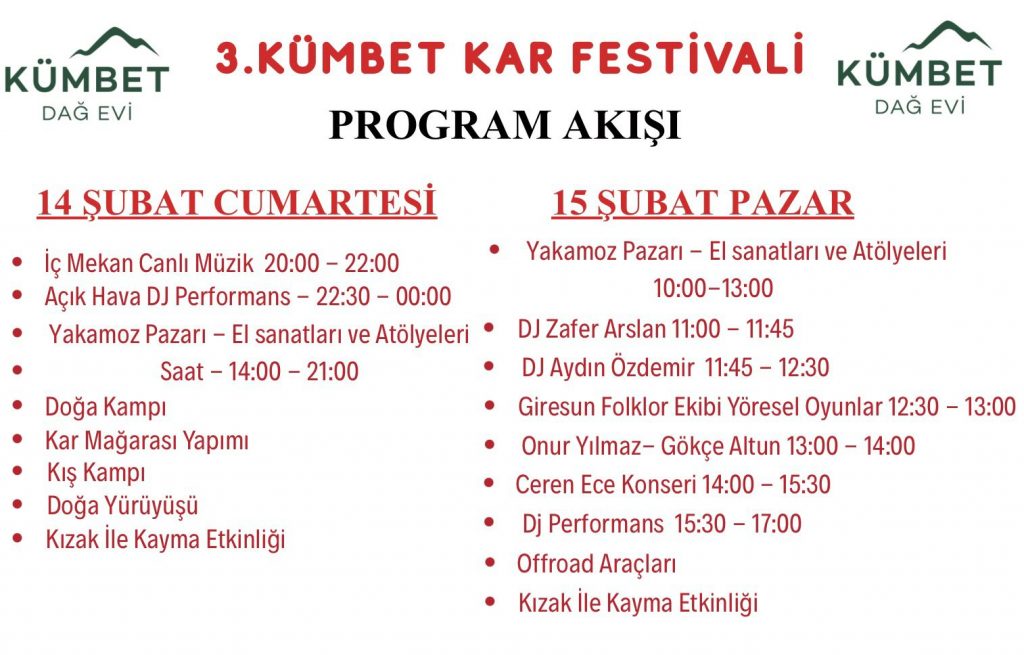 KÜMBET
DAĞ EVİ

3.KÜMBET KAR FESTİVALİ

KÜMBET
DAĞ EVİ

PROGRAM AKIŞI

14 ŞUBAT CUMARTESİ

- İç Mekan Canlı Müzik 20:00 – 22:00
- Açık Hava DJ Performans – 22:30 – 00:00
- Yakamoz Pazarı – El sanatları ve Atölyeleri
- Saat – 14:00 – 21:00
- Doğa Kampı
- Kar Mağarası Yapımı
- Kış Kampı
- Doğa Yürüyüşü
- Kızak İle Kayma Etkinliği

15 ŞUBAT PAZAR

- Yakamoz Pazarı – El sanatları ve Atölyeleri 10:00–13:00
- DJ Zafer Arslan 11:00 – 11:45
- DJ Aydın Özdemir 11:45 – 12:30
- Giresun Folklor Ekibi Yöresel Oyunlar 12:30 – 13:00
- Onur Yılmaz– Gökçe Altun 13:00 – 14:00
- Ceren Ece Konseri 14:00 – 15:30
- Dj Performans 15:30 – 17:00
- Offroad Araçları
- Kızak İle Kayma Etkinliği